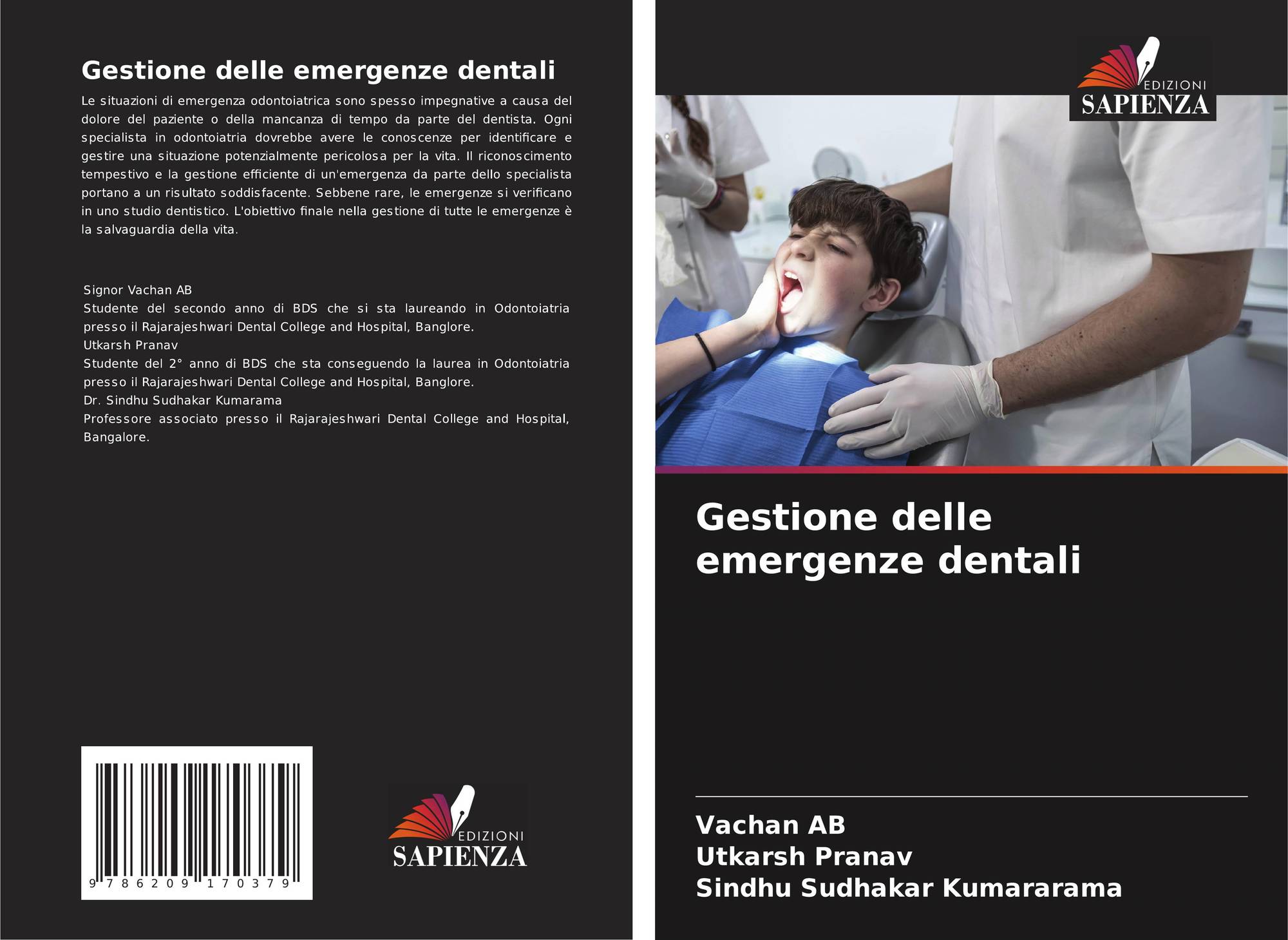 Gestione delle emergenze dentali

Le situazioni di emergenza odontoiatrica sono spesso impegnative a causa del dolore del paziente o della mancanza di tempo da parte del dentista. Ogni specialista in odontoiatria dovrebbe avere le conoscenze per identificare e gestire una situazione potenzialmente pericolosa per la vita. Il riconoscimento tempestivo e la gestione efficiente di un'emergenza da parte dello specialista portano a un risultato soddisfacente. Sebbene rare, le emergenze si verificano in uno studio dentistico. L'obiettivo finale nella gestione di tutte le emergenze è la salvaguardia della vita.

Signor Vachan AB
Studente del secondo anno di BDS che si sta laureando in Odontoiatria presso il Rajarajeshwari Dental College and Hospital, Banglore.
Utkarsh Pranav
Studente del 2° anno di BDS che sta conseguendo la laurea in Odontoiatria presso il Rajarajeshwari Dental College and Hospital, Banglore.
Dr. Sindhu Sudhakar Kumarama
Professore associato presso il Rajarajeshwari Dental College and Hospital, Bangalore.

9 786209 170379

EDIZIONI
SAPIENZA

EDIZIONI
SAPIENZA

Gestione delle emergenze dentali

Vachan AB
Utkarsh Pranav
Sindhu Sudhakar Kumararama